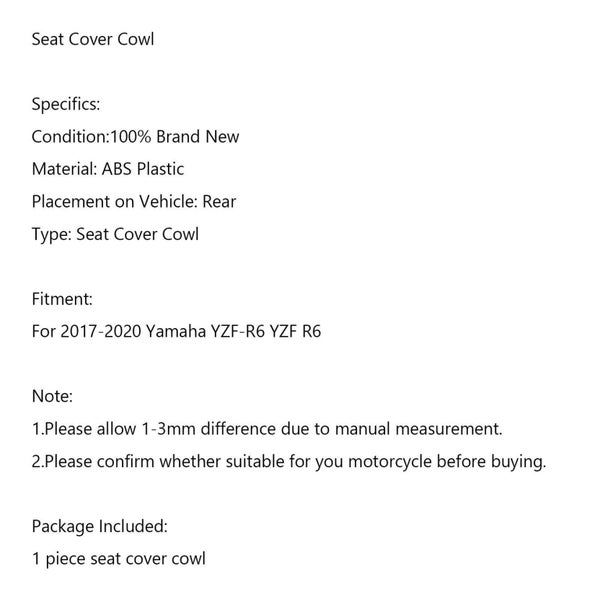 Seat Cover Cowl

Specifics:
Condition:100% Brand New
Material: ABS Plastic
Placement on Vehicle: Rear
Type: Seat Cover Cowl

Fitment:
For 2017-2020 Yamaha YZF-R6 YZF R6

Note:
1.Please allow 1-3mm difference due to manual measurement.
2.Please confirm whether suitable for you motorcycle before buying.

Package Included:
1 piece seat cover cowl